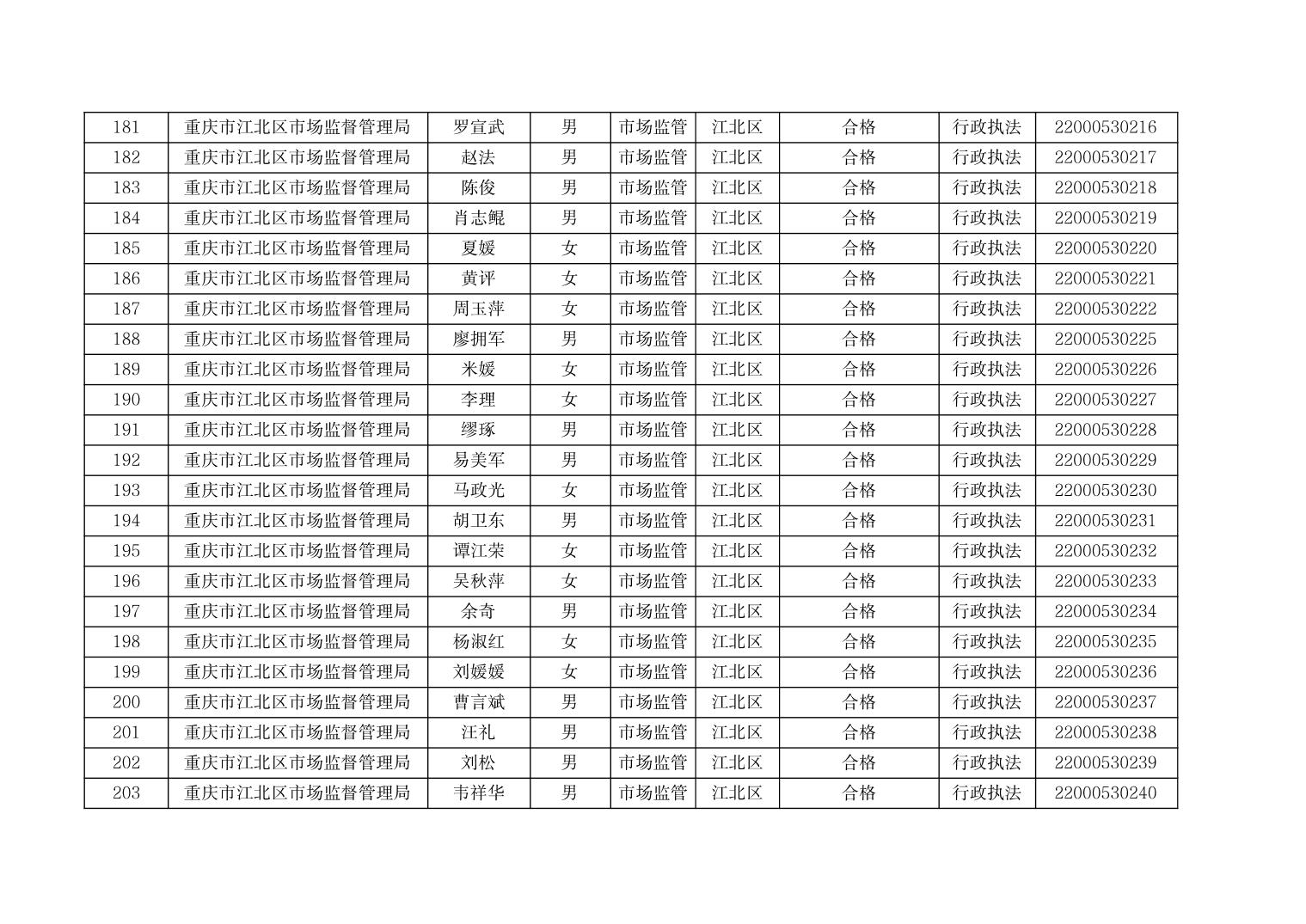 | 181 | 重庆市江北区市场监督管理局 | 罗宣武 | 男 | 市场监管 | 江北区 | 合格 | 行政执法 | 22000530216 |
|---|---|---|---|---|---|---|---|---|
| 182 | 重庆市江北区市场监督管理局 | 赵法 | 男 | 市场监管 | 江北区 | 合格 | 行政执法 | 22000530217 |
| 183 | 重庆市江北区市场监督管理局 | 陈俊 | 男 | 市场监管 | 江北区 | 合格 | 行政执法 | 22000530218 |
| 184 | 重庆市江北区市场监督管理局 | 肖志鲲 | 男 | 市场监管 | 江北区 | 合格 | 行政执法 | 22000530219 |
| 185 | 重庆市江北区市场监督管理局 | 夏媛 | 女 | 市场监管 | 江北区 | 合格 | 行政执法 | 22000530220 |
| 186 | 重庆市江北区市场监督管理局 | 黄评 | 女 | 市场监管 | 江北区 | 合格 | 行政执法 | 22000530221 |
| 187 | 重庆市江北区市场监督管理局 | 周玉萍 | 女 | 市场监管 | 江北区 | 合格 | 行政执法 | 22000530222 |
| 188 | 重庆市江北区市场监督管理局 | 廖拥军 | 男 | 市场监管 | 江北区 | 合格 | 行政执法 | 22000530225 |
| 189 | 重庆市江北区市场监督管理局 | 米媛 | 女 | 市场监管 | 江北区 | 合格 | 行政执法 | 22000530226 |
| 190 | 重庆市江北区市场监督管理局 | 李理 | 女 | 市场监管 | 江北区 | 合格 | 行政执法 | 22000530227 |
| 191 | 重庆市江北区市场监督管理局 | 缪琢 | 男 | 市场监管 | 江北区 | 合格 | 行政执法 | 22000530228 |
| 192 | 重庆市江北区市场监督管理局 | 易美军 | 男 | 市场监管 | 江北区 | 合格 | 行政执法 | 22000530229 |
| 193 | 重庆市江北区市场监督管理局 | 马政光 | 女 | 市场监管 | 江北区 | 合格 | 行政执法 | 22000530230 |
| 194 | 重庆市江北区市场监督管理局 | 胡卫东 | 男 | 市场监管 | 江北区 | 合格 | 行政执法 | 22000530231 |
| 195 | 重庆市江北区市场监督管理局 | 谭江荣 | 女 | 市场监管 | 江北区 | 合格 | 行政执法 | 22000530232 |
| 196 | 重庆市江北区市场监督管理局 | 吴秋萍 | 女 | 市场监管 | 江北区 | 合格 | 行政执法 | 22000530233 |
| 197 | 重庆市江北区市场监督管理局 | 余奇 | 男 | 市场监管 | 江北区 | 合格 | 行政执法 | 22000530234 |
| 198 | 重庆市江北区市场监督管理局 | 杨淑红 | 女 | 市场监管 | 江北区 | 合格 | 行政执法 | 22000530235 |
| 199 | 重庆市江北区市场监督管理局 | 刘媛媛 | 女 | 市场监管 | 江北区 | 合格 | 行政执法 | 22000530236 |
| 200 | 重庆市江北区市场监督管理局 | 曹言斌 | 男 | 市场监管 | 江北区 | 合格 | 行政执法 | 22000530237 |
| 201 | 重庆市江北区市场监督管理局 | 汪礼 | 男 | 市场监管 | 江北区 | 合格 | 行政执法 | 22000530238 |
| 202 | 重庆市江北区市场监督管理局 | 刘松 | 男 | 市场监管 | 江北区 | 合格 | 行政执法 | 22000530239 |
| 203 | 重庆市江北区市场监督管理局 | 韦祥华 | 男 | 市场监管 | 江北区 | 合格 | 行政执法 | 22000530240 |